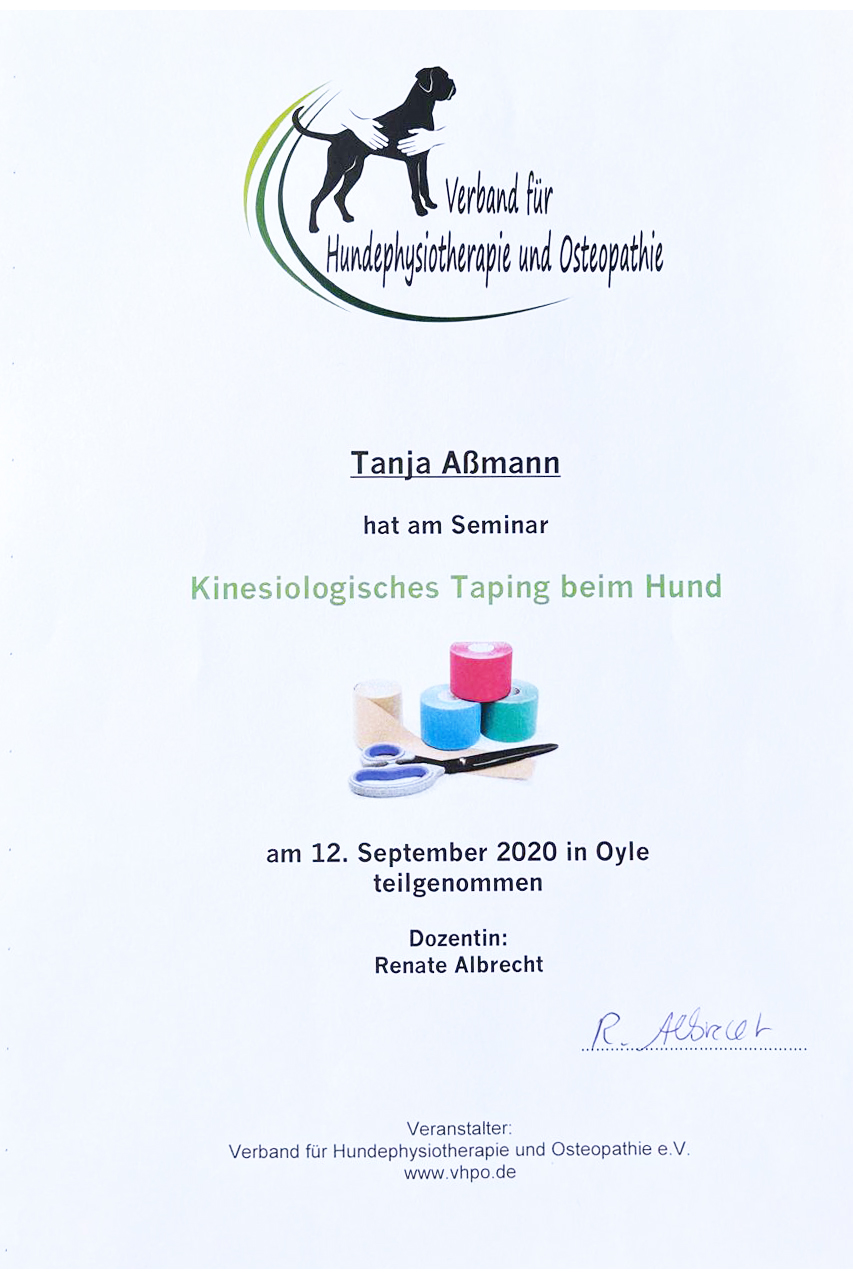 Verband für
Hundephysiotherapie und Osteopathie

Tanja Aßmann

hat am Seminar

Kinesiologisches Taping beim Hund

am 12. September 2020 in Oyle
teilgenommen

Dozentin:
Renate Albrecht

R. Albrecht

Veranstalter:
Verband für Hundephysiotherapie und Osteopathie e.V.
www.vhpo.de